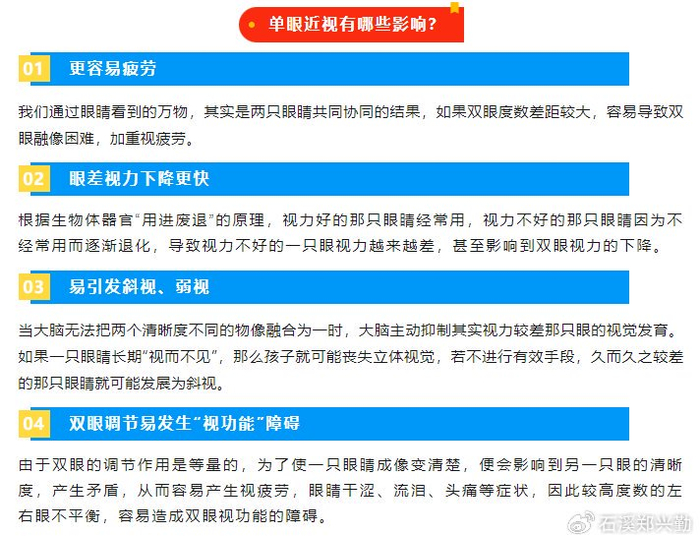 单眼近视有哪些影响？

01 更容易疲劳

我们通过眼睛看到的万物，其实是两只眼睛共同协同的结果，如果双眼度数差距较大，容易导致双眼融像困难，加重视疲劳。

02 眼差视力下降更快

根据生物体器官“用进废退”的原理，视力好的那只眼睛经常用，视力不好的那只眼睛因为不经常用而逐渐退化，导致视力不好的一只眼视力越来越差，甚至影响到双眼视力的下降。

03 易引发斜视、弱视

当大脑无法把两个清晰度不同的物像融合为一时，大脑主动抑制其实视力较差那只眼的视觉发育。如果一只眼睛长期“视而不见”，那么孩子就可能丧失立体视觉，若不进行有效手段，久而久之较差的那只眼睛就可能发展为斜视。

04 双眼调节易发生“视功能”障碍

由于双眼的调节作用是等量的，为了使一只眼睛成像变清楚，便会影响到另一只眼的清晰度，产生矛盾，从而容易产生视疲劳，眼睛干涩、流泪、头痛等症状，因此较高度数的左右眼不平衡，容易造成双眼视功能的障碍。

石溪郑兴勤